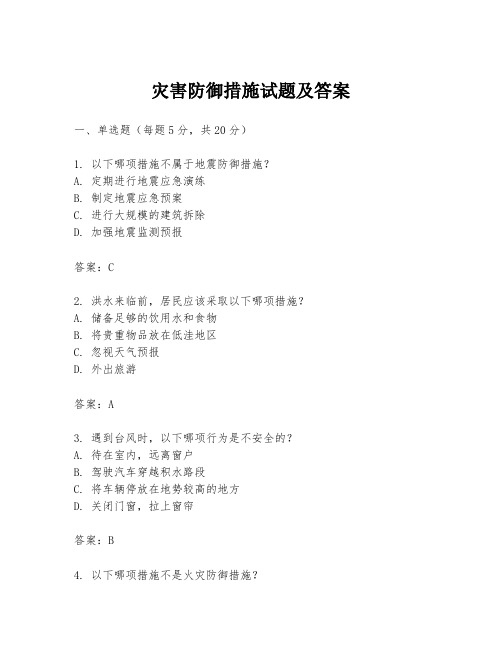 灾害防御措施试题及答案

一、单选题（每题5分，共20分）

1. 以下哪项措施不属于地震防御措施？
A. 定期进行地震应急演练
B. 制定地震应急预案
C. 进行大规模的建筑拆除
D. 加强地震监测预报

答案：C

2. 洪水来临前，居民应该采取以下哪项措施？
A. 储备足够的饮用水和食物
B. 将贵重物品放在低洼地区
C. 忽视天气预报
D. 外出旅游

答案：A

3. 遇到台风时，以下哪项行为是不安全的？
A. 待在室内，远离窗户
B. 驾驶汽车穿越积水路段
C. 将车辆停放在地势较高的地方
D. 关闭门窗，拉上窗帘

答案：B

4. 以下哪项措施不是火灾防御措施？